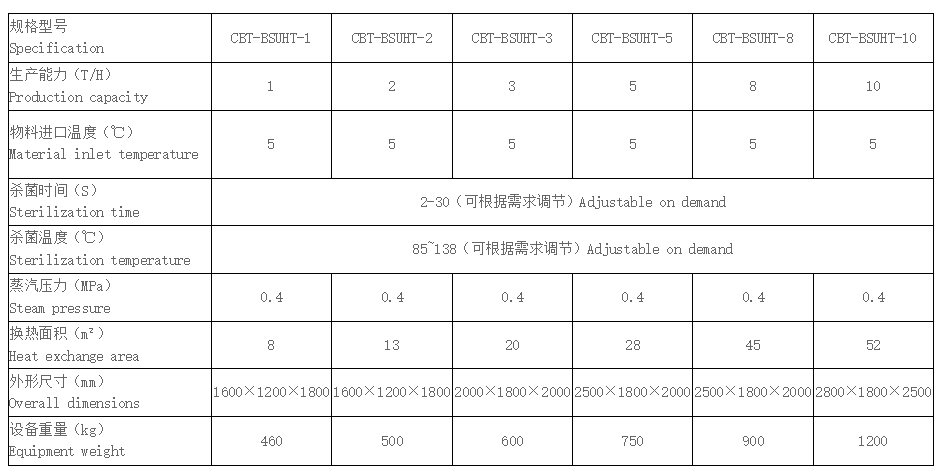 | 规格型号 Specification | CBT-BSUHT-1 | CBT-BSUHT-2 | CBT-BSUHT-3 | CBT-BSUHT-5 | CBT-BSUHT-8 | CBT-BSUHT-10 |
|---|---|---|---|---|---|---|
| 生产能力（T/H） Production capacity | 1 | 2 | 3 | 5 | 8 | 10 |
| 物料进口温度（℃） Material inlet temperature | 5 | 5 | 5 | 5 | 5 | 5 |
| 杀菌时间（S） Sterilization time | 2-30（可根据需求调节）Adjustable on demand | | | | | |
| 杀菌温度（℃） Sterilization temperature | 85~138（可根据需求调节）Adjustable on demand | | | | | |
| 蒸汽压力（MPa） Steam pressure | 0.4 | 0.4 | 0.4 | 0.4 | 0.4 | 0.4 |
| 换热面积（m²） Heat exchange area | 8 | 13 | 20 | 28 | 45 | 52 |
| 外形尺寸（mm） Overall dimensions | 1600×1200×1800 | 1600×1200×1800 | 2000×1800×2000 | 2500×1800×2000 | 2500×1800×2000 | 2800×1800×2500 |
| 设备重量（kg） Equipment weight | 460 | 500 | 600 | 750 | 900 | 1200 |